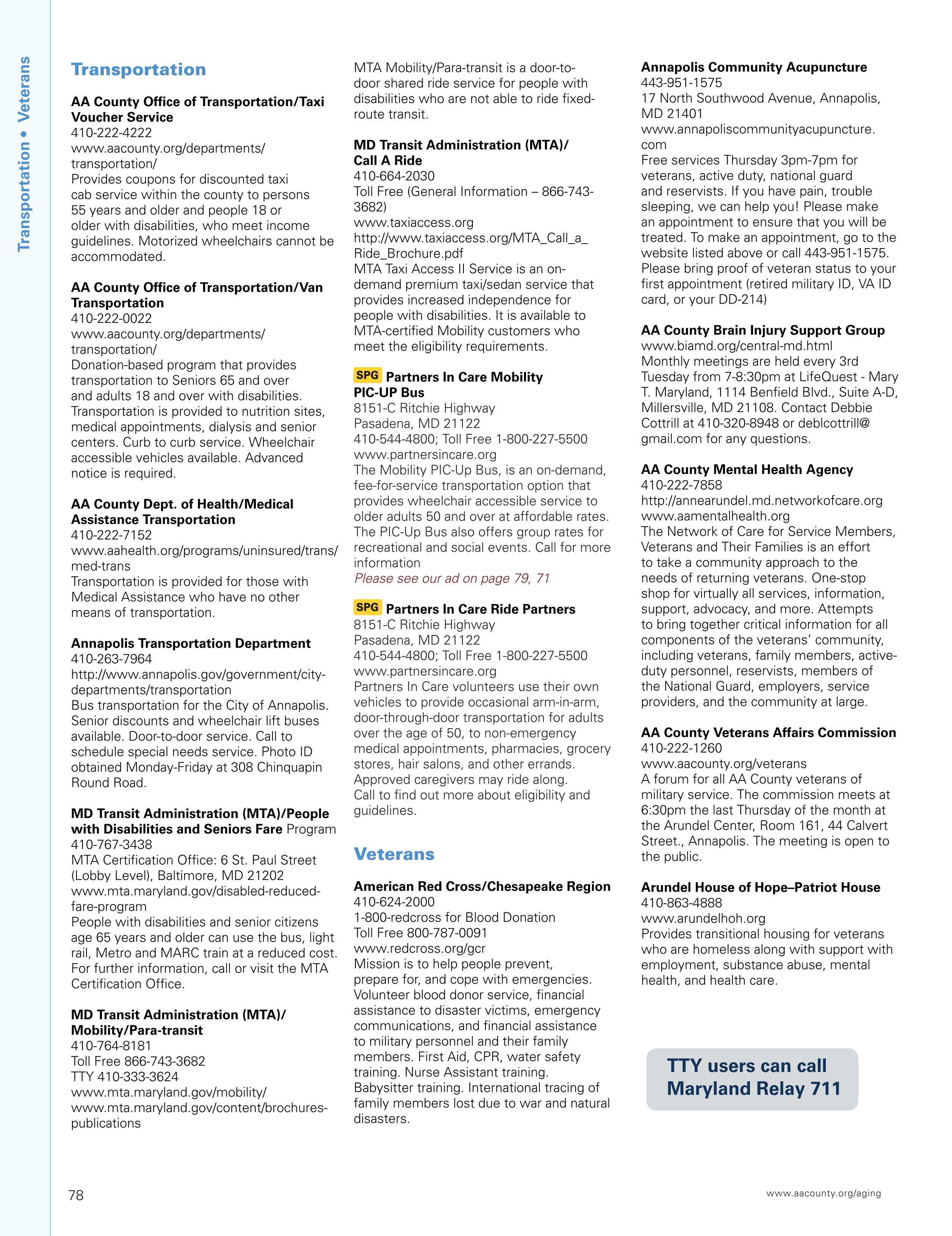 Transportation • Veterans

Transportation

AA County Office of Transportation/Taxi Voucher Service
410-222-4222
www.aacounty.org/departments/transportation/
Provides coupons for discounted taxi cab service within the county to persons 55 years and older and people 18 or older with disabilities, who meet income guidelines. Motorized wheelchairs cannot be accommodated.

AA County Office of Transportation/Van Transportation
410-222-0022
www.aacounty.org/departments/transportation/
Donation-based program that provides transportation to Seniors 65 and over and adults 18 and over with disabilities. Transportation is provided to nutrition sites, medical appointments, dialysis and senior centers. Curb to curb service. Wheelchair accessible vehicles available. Advanced notice is required.

AA County Dept. of Health/Medical Assistance Transportation
410-222-7152
www.aahealth.org/programs/uninsured/trans/med-trans
Transportation is provided for those with Medical Assistance who have no other means of transportation.

Annapolis Transportation Department
410-263-7964
http://www.annapolis.gov/government/city-departments/transportation
Bus transportation for the City of Annapolis. Senior discounts and wheelchair lift buses available. Door-to-door service. Call to schedule special needs service. Photo ID obtained Monday-Friday at 308 Chinquapin Round Road.

MD Transit Administration (MTA)/People with Disabilities and Seniors Fare Program
410-767-3438
MTA Certification Office: 6 St. Paul Street (Lobby Level), Baltimore, MD 21202
www.mta.maryland.gov/disabled-reduced-fare-program
People with disabilities and senior citizens age 65 years and older can use the bus, light rail, Metro and MARC train at a reduced cost. For further information, call or visit the MTA Certification Office.

MD Transit Administration (MTA)/Mobility/Para-transit
410-764-8181
Toll Free 866-743-3682
TTY 410-333-3624
www.mta.maryland.gov/mobility/
www.mta.maryland.gov/content/brochures-publications
MTA Mobility/Para-transit is a door-to-door shared ride service for people with disabilities who are not able to ride fixed-route transit.

MD Transit Administration (MTA)/Call A Ride
410-664-2030
Toll Free (General Information – 866-743-3682)
www.taxiaccess.org
http://www.taxiaccess.org/MTA_Call_a_Ride_Brochure.pdf
MTA Taxi Access II Service is an on-demand premium taxi/sedan service that provides increased independence for people with disabilities. It is available to MTA-certified Mobility customers who meet the eligibility requirements.

SPG Partners In Care Mobility PIC-UP Bus
8151-C Ritchie Highway
Pasadena, MD 21122
410-544-4800; Toll Free 1-800-227-5500
www.partnersincare.org
The Mobility PIC-Up Bus, is an on-demand, fee-for-service transportation option that provides wheelchair accessible service to older adults 50 and over at affordable rates. The PIC-Up Bus also offers group rates for recreational and social events. Call for more information
Please see our ad on page 79, 71

SPG Partners In Care Ride Partners
8151-C Ritchie Highway
Pasadena, MD 21122
410-544-4800; Toll Free 1-800-227-5500
www.partnersincare.org
Partners In Care volunteers use their own vehicles to provide occasional arm-in-arm, door-through-door transportation for adults over the age of 50, to non-emergency medical appointments, pharmacies, grocery stores, hair salons, and other errands. Approved caregivers may ride along. Call to find out more about eligibility and guidelines.

Veterans

American Red Cross/Chesapeake Region
410-624-2000
1-800-redcross for Blood Donation
Toll Free 800-787-0091
www.redcross.org/gcr
Mission is to help people prevent, prepare for, and cope with emergencies. Volunteer blood donor service, financial assistance to disaster victims, emergency communications, and financial assistance to military personnel and their family members. First Aid, CPR, water safety training. Nurse Assistant training. Babysitter training. International tracing of family members lost due to war and natural disasters.

Annapolis Community Acupuncture
443-951-1575
17 North Southwood Avenue, Annapolis, MD 21401
www.annapoliscommunityacupuncture.com
Free services Thursday 3pm-7pm for veterans, active duty, national guard and reservists. If you have pain, trouble sleeping, we can help you! Please make an appointment to ensure that you will be treated. To make an appointment, go to the website listed above or call 443-951-1575. Please bring proof of veteran status to your first appointment (retired military ID, VA ID card, or your DD-214)

AA County Brain Injury Support Group
www.biamd.org/central-md.html
Monthly meetings are held every 3rd Tuesday from 7-8:30pm at LifeQuest - Mary T. Maryland, 1114 Benfield Blvd., Suite A-D, Millersville, MD 21108. Contact Debbie Cottrill at 410-320-8948 or deblcottrill@gmail.com for any questions.

AA County Mental Health Agency
410-222-7858
http://annearundel.md.networkofcare.org
www.aamentalhealth.org
The Network of Care for Service Members, Veterans and Their Families is an effort to take a community approach to the needs of returning veterans. One-stop shop for virtually all services, information, support, advocacy, and more. Attempts to bring together critical information for all components of the veterans' community, including veterans, family members, active-duty personnel, reservists, members of the National Guard, employers, service providers, and the community at large.

AA County Veterans Affairs Commission
410-222-1260
www.aacounty.org/veterans
A forum for all AA County veterans of military service. The commission meets at 6:30pm the last Thursday of the month at the Arundel Center, Room 161, 44 Calvert Street., Annapolis. The meeting is open to the public.

Arundel House of Hope–Patriot House
410-863-4888
www.arundelhoh.org
Provides transitional housing for veterans who are homeless along with support with employment, substance abuse, mental health, and health care.

TTY users can call Maryland Relay 711

78

www.aacounty.org/aging